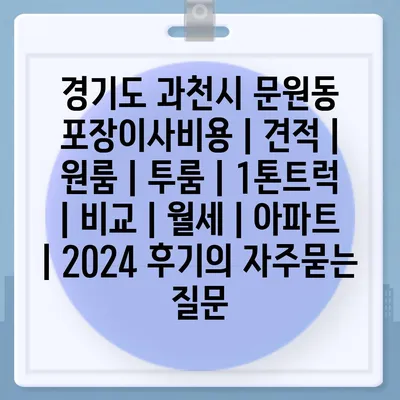 경기도 과천시 문원동 포장이사비용 | 견적 | 원룸 | 투룸 | 1톤트럭 | 비교 | 월세 | 아파트 | 2024 후기의 자주묻는 질문